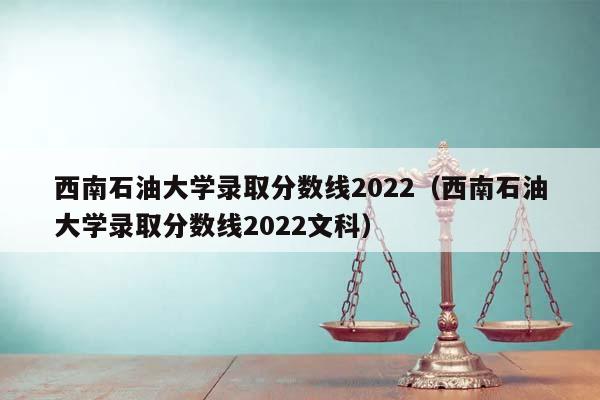 西南石油大学录取分数线2022（西南石油大学录取分数线2022文科）